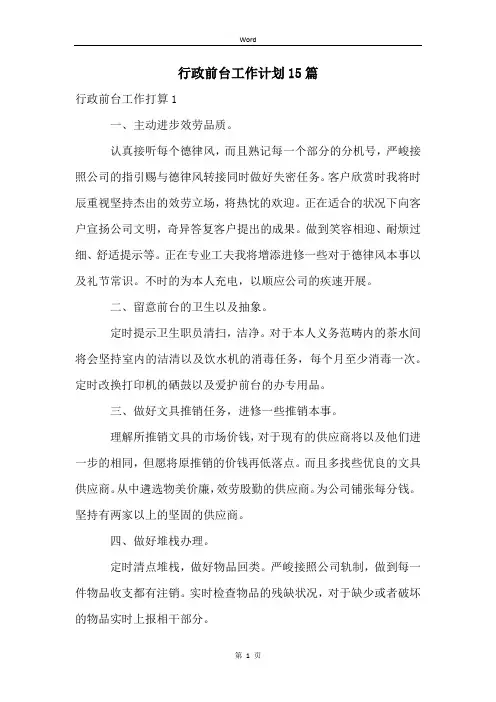 Word

行政前台工作计划15篇

行政前台工作打算1

一、主动进步效劳品质。

认真接听每个德律风，而且熟记每一个部分的分机号，严峻接照公司的指引赐与德律风转接同时做好失密任务。客户欣赏时我将时辰重视坚持杰出的效劳立场，将热忱的欢迎。正在适合的状况下向客户宣扬公司文明，奇异答复客户提出的成果。做到笑容相迎、耐烦过细、舒适提示等。正在专业工夫我将增添进修一些对于德律风本事以及礼节常识。不时的为本人充电，以顺应公司的疾速开展。

二、留意前台的卫生以及抽象。

定时提示卫生职员清扫，洁净。对于本人义务范畴内的茶水间将会坚持室内的洁清以及饮水机的消毒任务，每个月至少消毒一次。定时改换打印机的硒鼓以及爱护前台的办专用品。

三、做好文具推销任务，进修一些推销本事。

理解所推销文具的市场价钱，对于现有的供应商将以及他们进一步的相同，但愿将原推销的价钱再低落点。而且多找些优良的文具供应商。从中遴选物美价廉，效劳殷勤的供应商。为公司铺张每分钱。坚持有两家以上的坚固的供应商。

四、做好堆栈办理。

定时清点堆栈，做好物品回类。严峻接照公司轨制，做到每一件物品收支都有注销。实时检查物品的残缺状况，对于缺少或者破坏的物品实时上报相干部分。

第 1 页